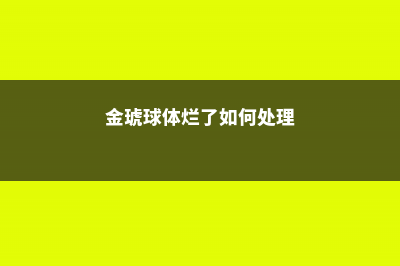 金琥球体烂了如何处理